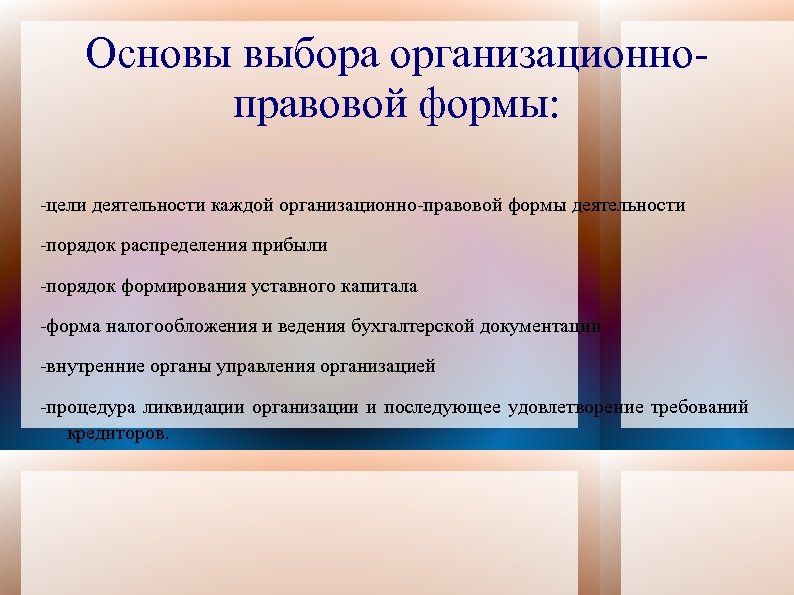 Основы выбора организационно-правовой формы:

-цели деятельности каждой организационно-правовой формы деятельности

-порядок распределения прибыли

-порядок формирования уставного капитала

-форма налогообложения и ведения бухгалтерской документации

-внутренние органы управления организацией

-процедура ликвидации организации и последующее удовлетворение требований кредиторов.